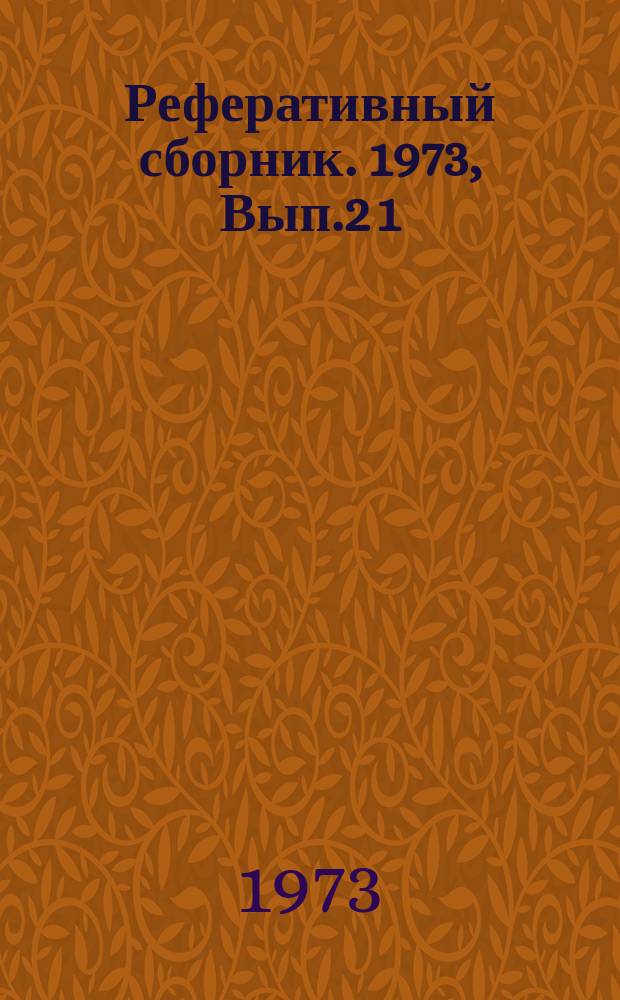 Реферативный сборник. 1973, Вып.21

1973